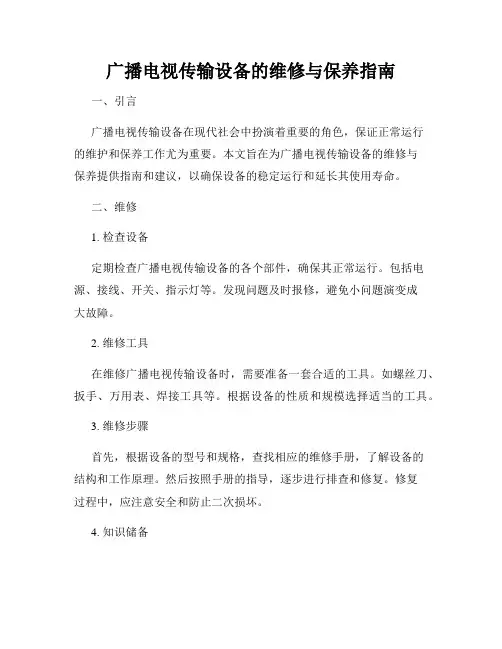 广播电视传输设备的维修与保养指南

一、引言

广播电视传输设备在现代社会中扮演着重要的角色，保证正常运行的维护和保养工作尤为重要。本文旨在为广播电视传输设备的维修与保养提供指南和建议，以确保设备的稳定运行和延长其使用寿命。

二、维修

1. 检查设备

定期检查广播电视传输设备的各个部件，确保其正常运行。包括电源、接线、开关、指示灯等。发现问题及时报修，避免小问题演变成大故障。

2. 维修工具

在维修广播电视传输设备时，需要准备一套合适的工具。如螺丝刀、扳手、万用表、焊接工具等。根据设备的性质和规模选择适当的工具。

3. 维修步骤

首先，根据设备的型号和规格，查找相应的维修手册，了解设备的结构和工作原理。然后按照手册的指导，逐步进行排查和修复。修复过程中，应注意安全和防止二次损坏。

4. 知识储备